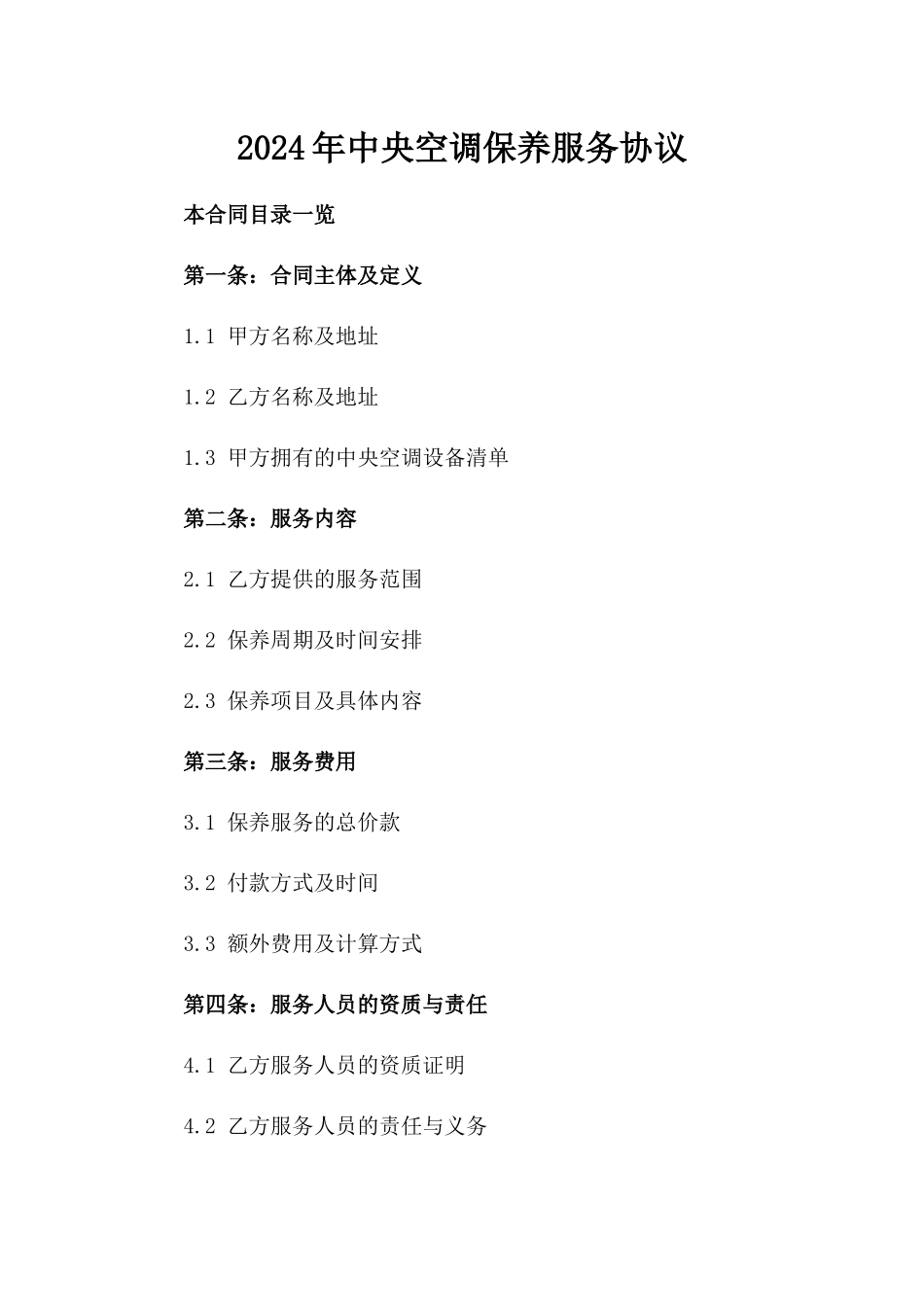 2024年中央空调保养服务协议

本合同目录一览

第一条：合同主体及定义

1.1 甲方名称及地址

1.2 乙方名称及地址

1.3 甲方拥有的中央空调设备清单

第二条：服务内容

2.1 乙方提供的服务范围

2.2 保养周期及时间安排

2.3 保养项目及具体内容

第三条：服务费用

3.1 保养服务的总价款

3.2 付款方式及时间

3.3 额外费用及计算方式

第四条：服务人员的资质与责任

4.1 乙方服务人员的资质证明

4.2 乙方服务人员的责任与义务